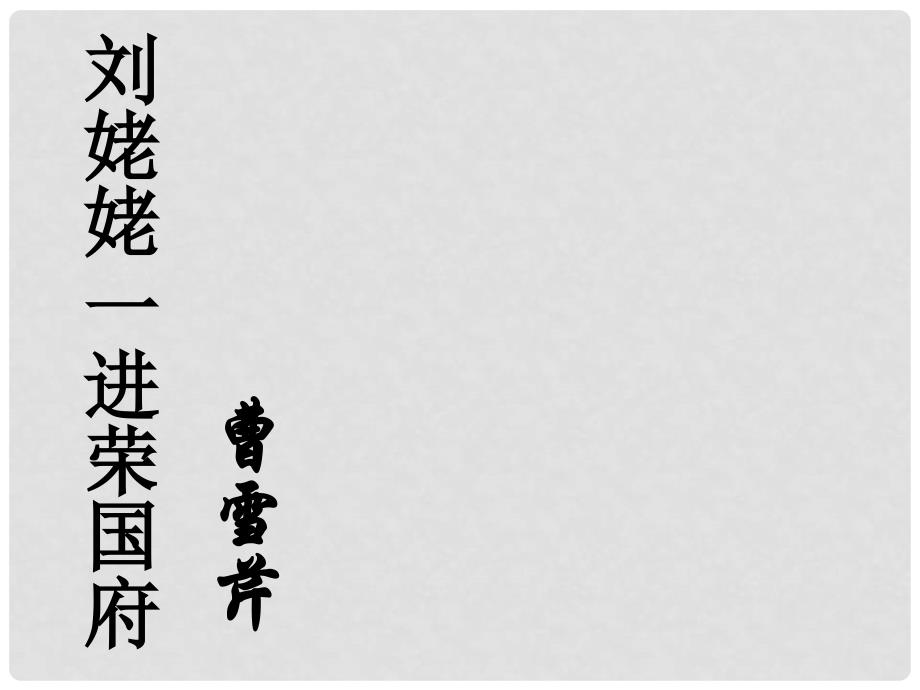 刘姥姥一进荣国府

曹雪芹